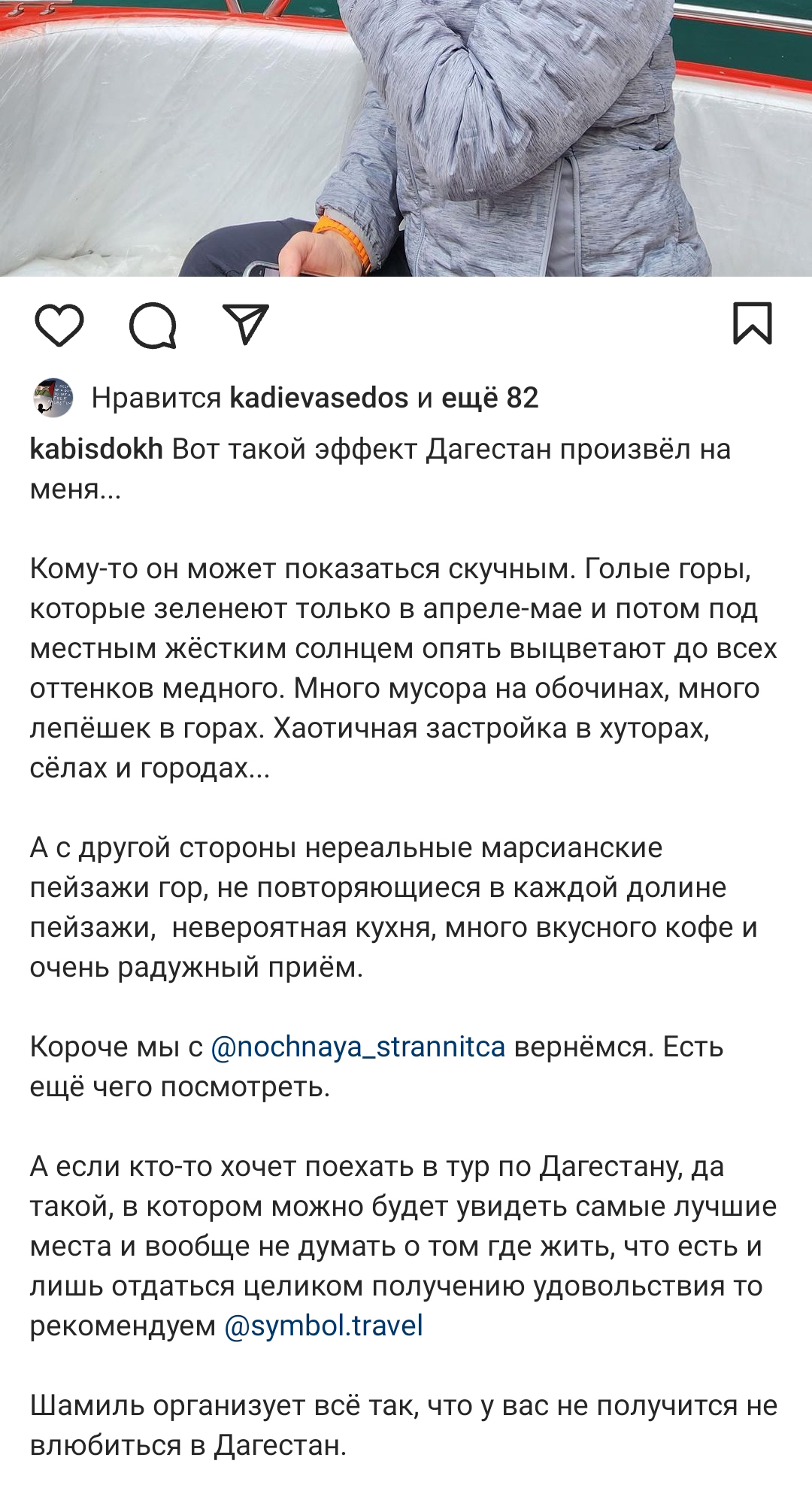 Нравится kadievasedos и ещё 82

kabisdokh Вот такой эффект Дагестан произвёл на меня...

Кому-то он может показаться скучным. Голые горы, которые зеленеют только в апреле-мае и потом под местным жёстким солнцем опять выцветают до всех оттенков медного. Много мусора на обочинах, много лепёшек в горах. Хаотичная застройка в хуторах, сёлах и городах...

А с другой стороны нереальные марсианские пейзажи гор, не повторяющиеся в каждой долине пейзажи, невероятная кухня, много вкусного кофе и очень радужный приём.

Короче мы с @nochnaya_strannitca вернёмся. Есть ещё чего посмотреть.

А если кто-то хочет поехать в тур по Дагестану, да такой, в котором можно будет увидеть самые лучшие места и вообще не думать о том где жить, что есть и лишь отдаться целиком получению удовольствия то рекомендуем @symbol.travel

Шамиль организует всё так, что у вас не получится не влюбиться в Дагестан.